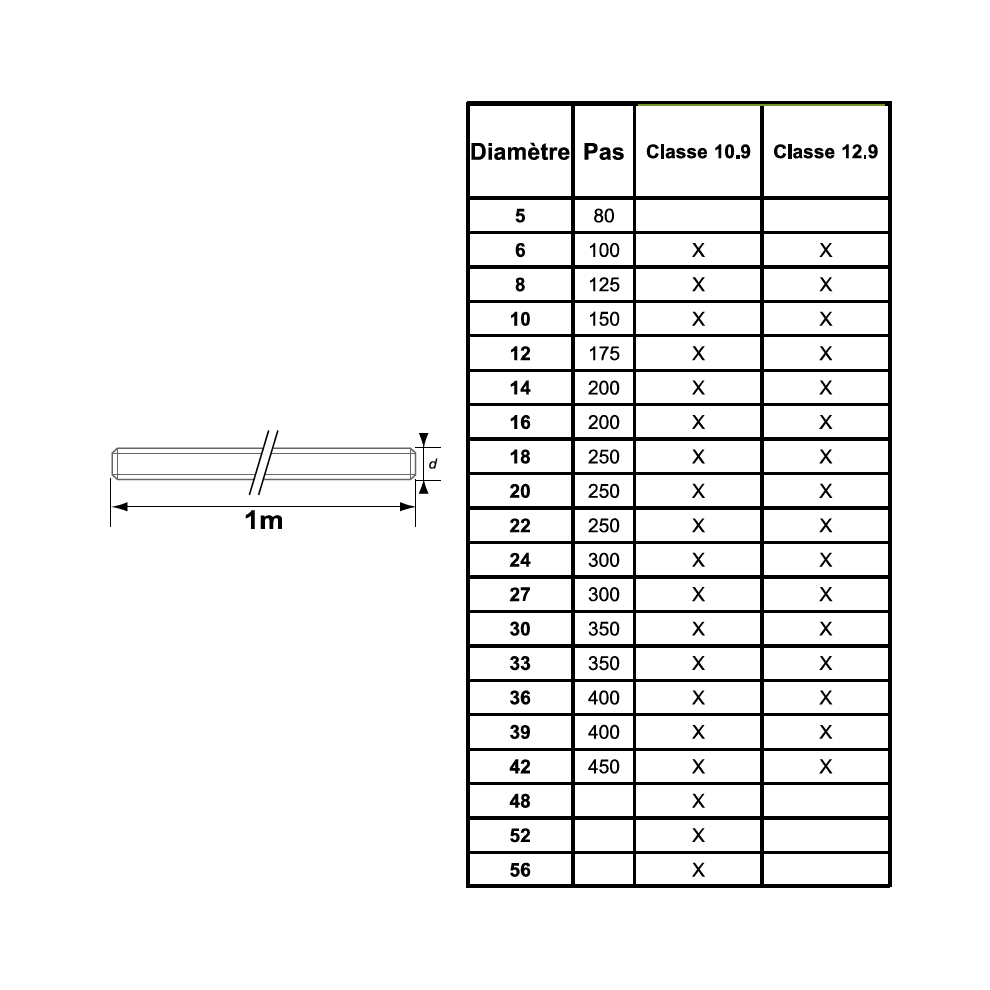 d

1m

| Diamètre | Pas | Classe 10.9 | Classe 12.9 |
|---|---|---|---|
| 5 | 80 | | |
| 6 | 100 | X | X |
| 8 | 125 | X | X |
| 10 | 150 | X | X |
| 12 | 175 | X | X |
| 14 | 200 | X | X |
| 16 | 200 | X | X |
| 18 | 250 | X | X |
| 20 | 250 | X | X |
| 22 | 250 | X | X |
| 24 | 300 | X | X |
| 27 | 300 | X | X |
| 30 | 350 | X | X |
| 33 | 350 | X | X |
| 36 | 400 | X | X |
| 39 | 400 | X | X |
| 42 | 450 | X | X |
| 48 | | X | |
| 52 | | X | |
| 56 | | X | |